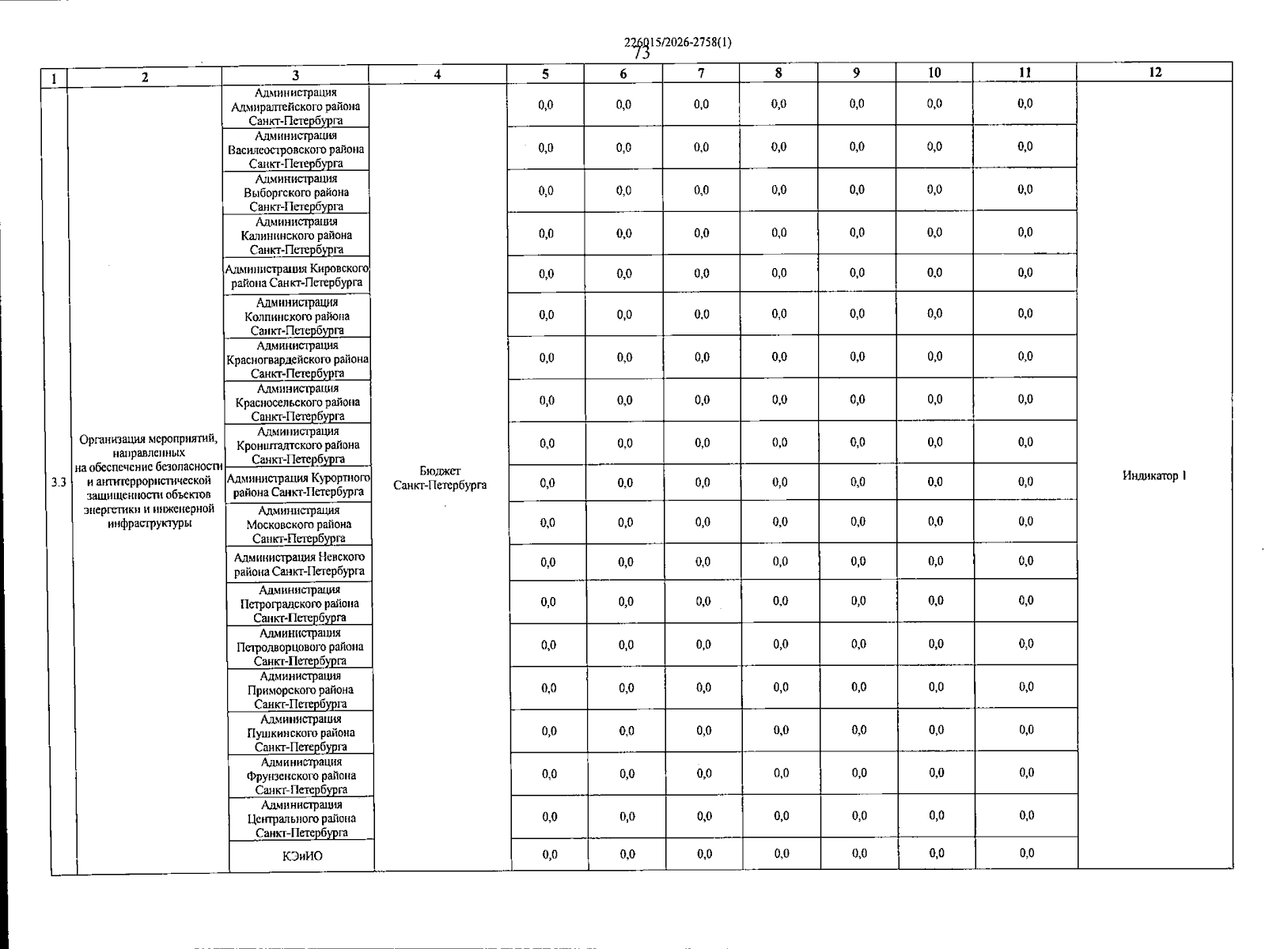 226015/2026-2758(1)
73

| 1 | 2 | 3 | 4 | 5 | 6 | 7 | 8 | 9 | 10 | 11 | 12 |
|---|---|---|---|---|---|---|---|---|---|---|---|
| 3.3 | Организация мероприятий, направленных на обеспечение безопасности и антитеррористической защищенности объектов энергетики и инженерной инфраструктуры | Администрация Адмиралтейского района Санкт-Петербурга | Бюджет Санкт-Петербурга | 0,0 | 0,0 | 0,0 | 0,0 | 0,0 | 0,0 | 0,0 | Индикатор 1 |
| | | Администрация Василеостровского района Санкт-Петербурга | | 0,0 | 0,0 | 0,0 | 0,0 | 0,0 | 0,0 | 0,0 | |
| | | Администрация Выборгского района Санкт-Петербурга | | 0,0 | 0,0 | 0,0 | 0,0 | 0,0 | 0,0 | 0,0 | |
| | | Администрация Калининского района Санкт-Петербурга | | 0,0 | 0,0 | 0,0 | 0,0 | 0,0 | 0,0 | 0,0 | |
| | | Администрация Кировского района Санкт-Петербурга | | 0,0 | 0,0 | 0,0 | 0,0 | 0,0 | 0,0 | 0,0 | |
| | | Администрация Колпинского района Санкт-Петербурга | | 0,0 | 0,0 | 0,0 | 0,0 | 0,0 | 0,0 | 0,0 | |
| | | Администрация Красногвардейского района Санкт-Петербурга | | 0,0 | 0,0 | 0,0 | 0,0 | 0,0 | 0,0 | 0,0 | |
| | | Администрация Красносельского района Санкт-Петербурга | | 0,0 | 0,0 | 0,0 | 0,0 | 0,0 | 0,0 | 0,0 | |
| | | Администрация Кронштадтского района Санкт-Петербурга | | 0,0 | 0,0 | 0,0 | 0,0 | 0,0 | 0,0 | 0,0 | |
| | | Администрация Курортного района Санкт-Петербурга | | 0,0 | 0,0 | 0,0 | 0,0 | 0,0 | 0,0 | 0,0 | |
| | | Администрация Московского района Санкт-Петербурга | | 0,0 | 0,0 | 0,0 | 0,0 | 0,0 | 0,0 | 0,0 | |
| | | Администрация Невского района Санкт-Петербурга | | 0,0 | 0,0 | 0,0 | 0,0 | 0,0 | 0,0 | 0,0 | |
| | | Администрация Петроградского района Санкт-Петербурга | | 0,0 | 0,0 | 0,0 | 0,0 | 0,0 | 0,0 | 0,0 | |
| | | Администрация Петродворцового района Санкт-Петербурга | | 0,0 | 0,0 | 0,0 | 0,0 | 0,0 | 0,0 | 0,0 | |
| | | Администрация Приморского района Санкт-Петербурга | | 0,0 | 0,0 | 0,0 | 0,0 | 0,0 | 0,0 | 0,0 | |
| | | Администрация Пушкинского района Санкт-Петербурга | | 0,0 | 0,0 | 0,0 | 0,0 | 0,0 | 0,0 | 0,0 | |
| | | Администрация Фрунзенского района Санкт-Петербурга | | 0,0 | 0,0 | 0,0 | 0,0 | 0,0 | 0,0 | 0,0 | |
| | | Администрация Центрального района Санкт-Петербурга | | 0,0 | 0,0 | 0,0 | 0,0 | 0,0 | 0,0 | 0,0 | |
| | | КЭиИО | | 0,0 | 0,0 | 0,0 | 0,0 | 0,0 | 0,0 | 0,0 | |